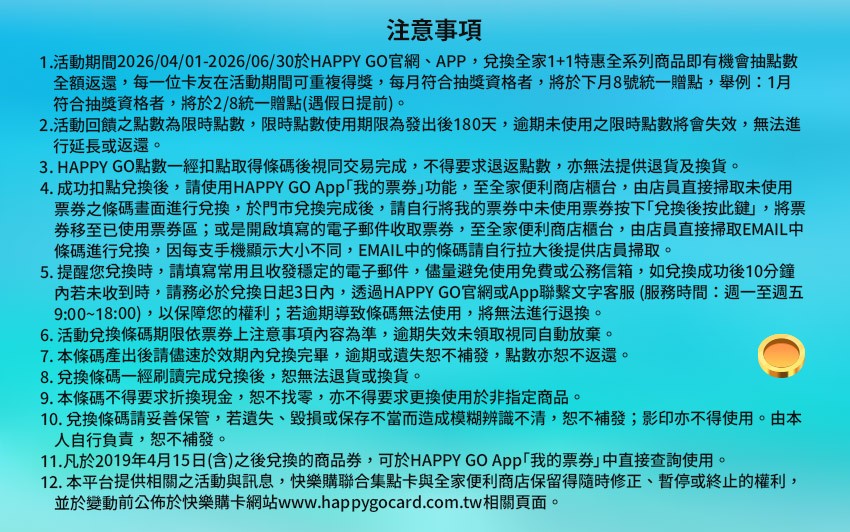 注意事項

1.活動期間2026/04/01-2026/06/30於HAPPY GO官網、APP，兌換全家1+1特惠全系列商品即有機會抽點數全額返還，每一位卡友在活動期間可重複得獎，每月符合抽獎資格者，將於下月8號統一贈點，舉例：1月符合抽獎資格者，將於2/8統一贈點(遇假日提前)。

2.活動回饋之點數為限時點數，限時點數使用期限為發出後180天，逾期未使用之限時點數將會失效，無法進行延長或返還。

3. HAPPY GO點數一經扣點取得條碼後視同交易完成，不得要求退返點數，亦無法提供退貨及換貨。

4. 成功扣點兌換後，請使用HAPPY GO App「我的票券」功能，至全家便利商店櫃台，由店員直接掃取未使用票券之條碼畫面進行兌換，於門市兌換完成後，請自行將我的票券中未使用票券按下「兌換後按此鍵」，將票券移至已使用票券區；或是開啟填寫的電子郵件收取票券，至全家便利商店櫃台，由店員直接掃取EMAIL中條碼進行兌換，因每支手機顯示大小不同，EMAIL中的條碼請自行拉大後提供店員掃取。

5. 提醒您兌換時，請填寫常用且收發穩定的電子郵件，儘量避免使用免費或公務信箱，如兌換成功後10分鐘內若未收到時，請務必於兌換日起3日內，透過HAPPY GO官網或App聯繫文字客服 (服務時間：週一至週五 9:00~18:00)，以保障您的權利；若逾期導致條碼無法使用，將無法進行退換。

6. 活動兌換條碼期限依票券上注意事項內容為準，逾期失效未領取視同自動放棄。

7. 本條碼產出後請儘速於效期內兌換完畢，逾期或遺失恕不補發，點數亦恕不返還。

8. 兌換條碼一經刷讀完成兌換後，恕無法退貨或換貨。

9. 本條碼不得要求折換現金，恕不找零，亦不得要求更換使用於非指定商品。

10. 兌換條碼請妥善保管，若遺失、毀損或保存不當而造成模糊辨識不清，恕不補發；影印亦不得使用。由本人自行負責，恕不補發。

11.凡於2019年4月15日(含)之後兌換的商品券，可於HAPPY GO App「我的票券」中直接查詢使用。

12. 本平台提供相關之活動與訊息，快樂購聯合集點卡與全家便利商店保留得隨時修正、暫停或終止的權利，並於變動前公佈於快樂購卡網站www.happygocard.com.tw相關頁面。